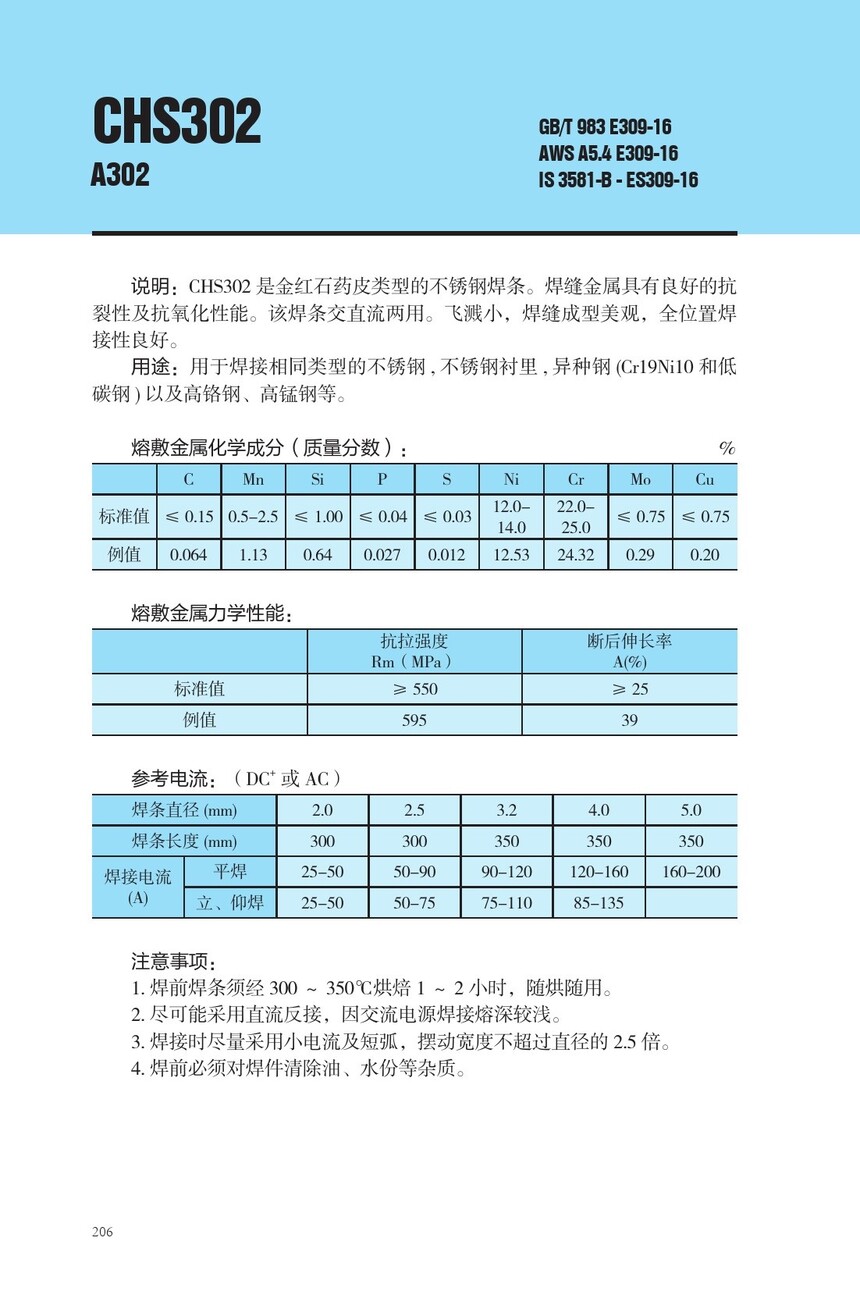 CHS302
A302

GB/T 983 E309-16
AWS A5.4 E309-16
IS 3581-B - ES309-16

说明：CHS302 是金红石药皮类型的不锈钢焊条。焊缝金属具有良好的抗裂性及抗氧化性能。该焊条交直流两用。飞溅小，焊缝成型美观，全位置焊接性良好。

用途：用于焊接相同类型的不锈钢 , 不锈钢衬里 , 异种钢 (Cr19Ni10 和低碳钢 ) 以及高铬钢、高锰钢等。

熔敷金属化学成分（质量分数）： %

| | C | Mn | Si | P | S | Ni | Cr | Mo | Cu |
|---|---|---|---|---|---|---|---|---|---|
| 标准值 | ≤ 0.15 | 0.5–2.5 | ≤ 1.00 | ≤ 0.04 | ≤ 0.03 | 12.0–14.0 | 22.0–25.0 | ≤ 0.75 | ≤ 0.75 |
| 例值 | 0.064 | 1.13 | 0.64 | 0.027 | 0.012 | 12.53 | 24.32 | 0.29 | 0.20 |

熔敷金属力学性能：

| | 抗拉强度 Rm（MPa） | 断后伸长率 A(%) |
|---|---|---|
| 标准值 | ≥ 550 | ≥ 25 |
| 例值 | 595 | 39 |

参考电流：（DC$^+$ 或 AC）

| 焊条直径 (mm) | | 2.0 | 2.5 | 3.2 | 4.0 | 5.0 |
|---|---|---|---|---|---|---|
| 焊条长度 (mm) | | 300 | 300 | 350 | 350 | 350 |
| 焊接电流 (A) | 平焊 | 25–50 | 50–90 | 90–120 | 120–160 | 160–200 |
| | 立、仰焊 | 25–50 | 50–75 | 75–110 | 85–135 | |

注意事项：
1. 焊前焊条须经 300 ~ 350℃烘焙 1 ~ 2 小时，随烘随用。
2. 尽可能采用直流反接，因交流电源焊接熔深较浅。
3. 焊接时尽量采用小电流及短弧，摆动宽度不超过直径的 2.5 倍。
4. 焊前必须对焊件清除油、水份等杂质。

206